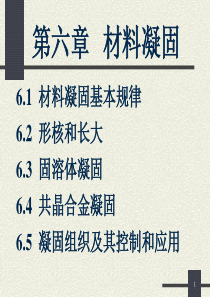 第六章 材料凝固

6.1 材料凝固基本规律

6.2 形核和长大

6.3 固溶体凝固

6.4 共晶合金凝固

6.5 凝固组织及其控制和应用

1